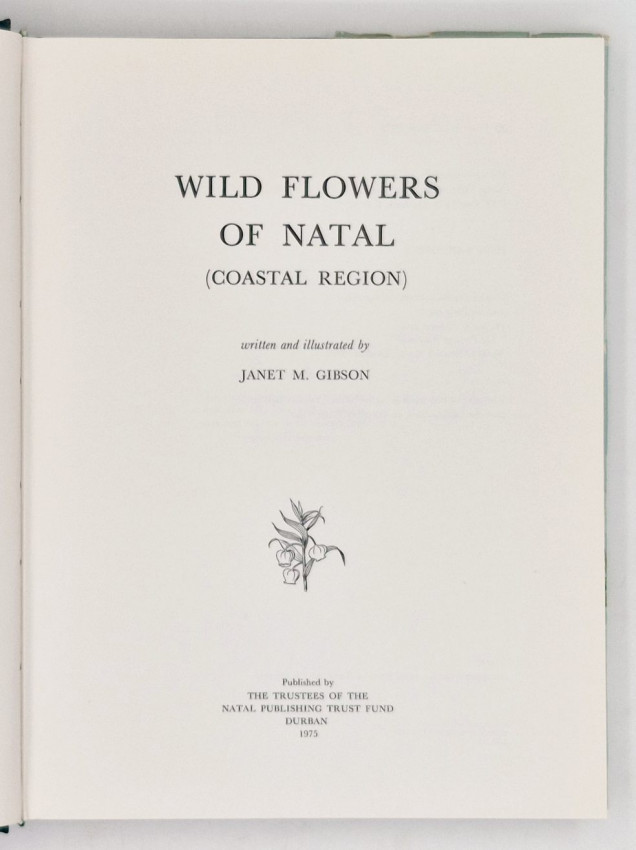 WILD FLOWERS
OF NATAL
(COASTAL REGION)

written and illustrated by
JANET M. GIBSON

Published by
THE TRUSTEES OF THE
NATAL PUBLISHING TRUST FUND
DURBAN
1975